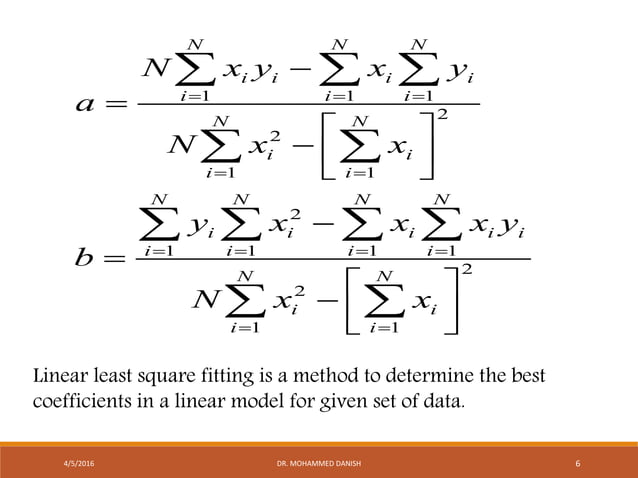 $a = \frac{N\sum_{i=1}^{N} x_i y_i - \sum_{i=1}^{N} x_i \sum_{i=1}^{N} y_i}{N\sum_{i=1}^{N} x_i^2 - \left[\sum_{i=1}^{N} x_i\right]^2}$

$b = \frac{\sum_{i=1}^{N} y_i \sum_{i=1}^{N} x_i^2 - \sum_{i=1}^{N} x_i \sum_{i=1}^{N} x_i y_i}{N\sum_{i=1}^{N} x_i^2 - \left[\sum_{i=1}^{N} x_i\right]^2}$

Linear least square fitting is a method to determine the best coefficients in a linear model for given set of data.

4/5/2016

DR. MOHAMMED DANISH

6